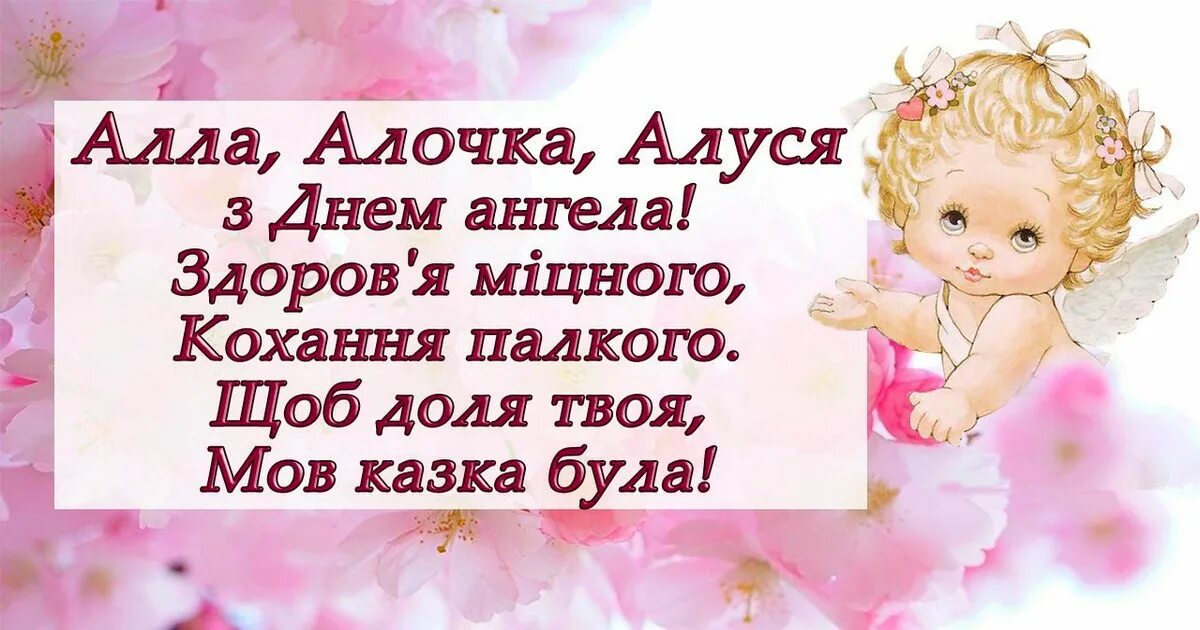 Алла, Алочка, Алуся
з Днем ангела!
Здоров'я міцного,
Кохання палкого.
Щоб доля твоя,
Мов казка була!